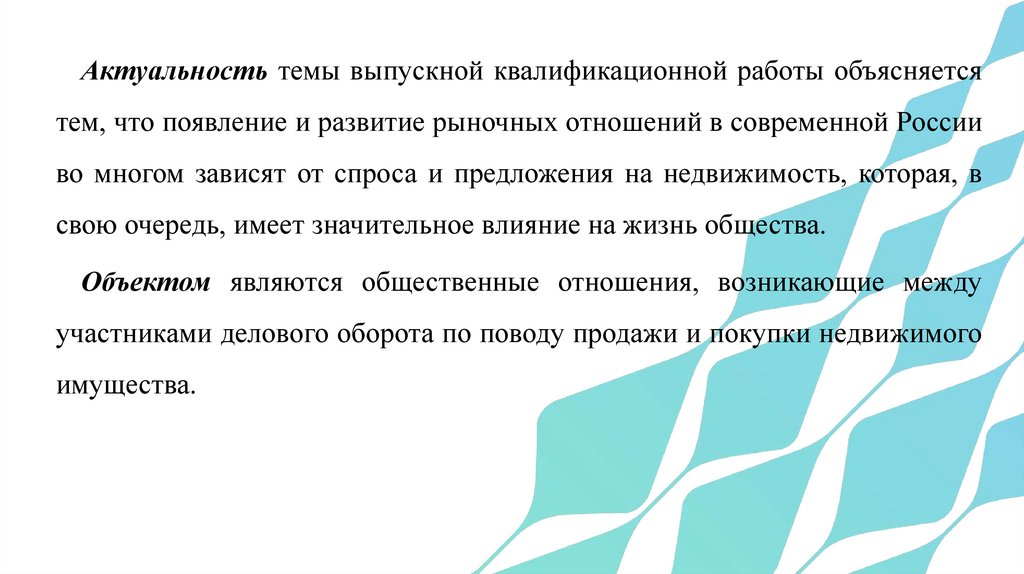 Актуальность темы выпускной квалификационной работы объясняется тем, что появление и развитие рыночных отношений в современной России во многом зависят от спроса и предложения на недвижимость, которая, в свою очередь, имеет значительное влияние на жизнь общества.

Объектом являются общественные отношения, возникающие между участниками делового оборота по поводу продажи и покупки недвижимого имущества.